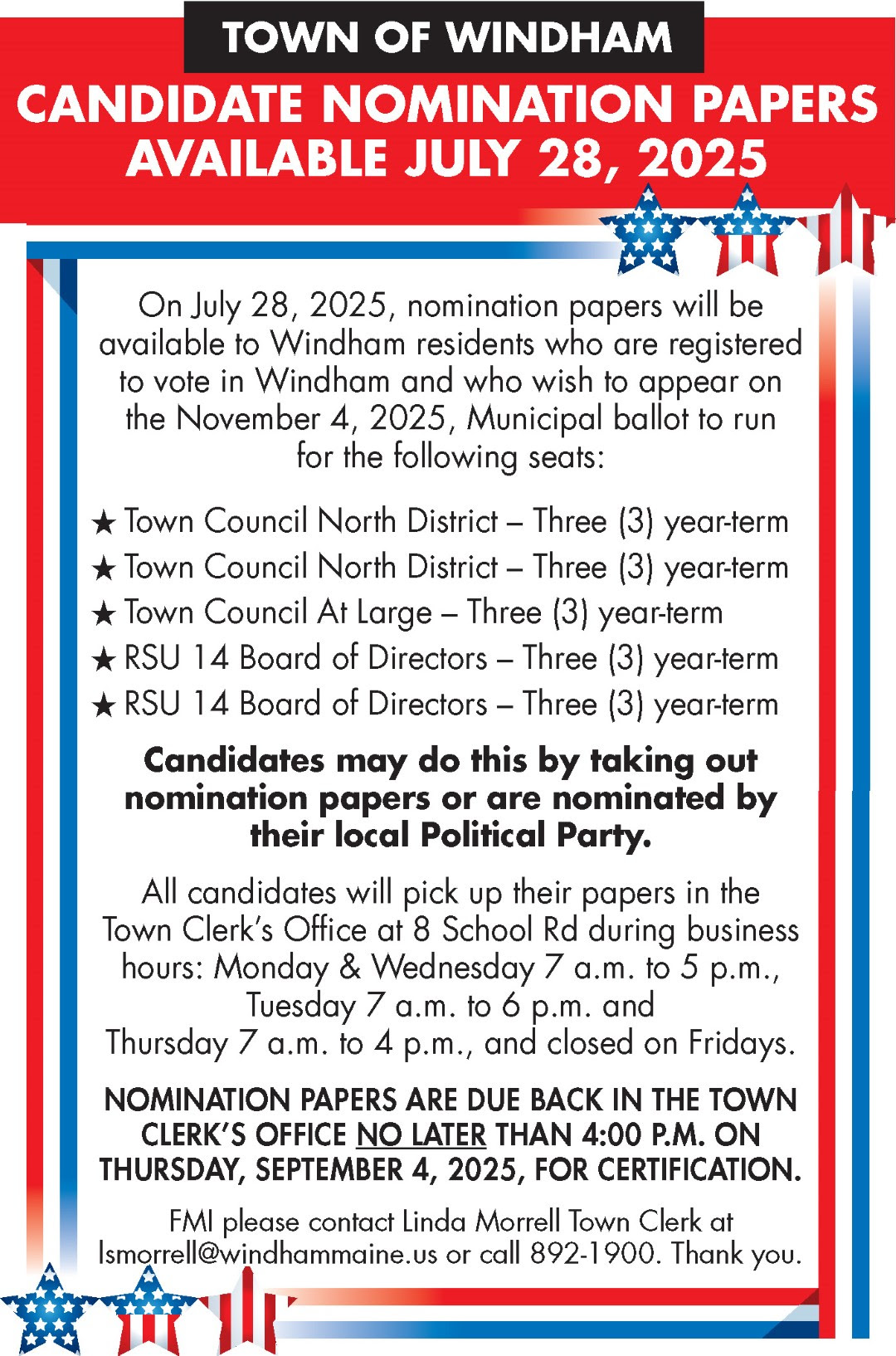 TOWN OF WINDHAM

CANDIDATE NOMINATION PAPERS AVAILABLE JULY 28, 2025

On July 28, 2025, nomination papers will be available to Windham residents who are registered to vote in Windham and who wish to appear on the November 4, 2025, Municipal ballot to run for the following seats:

★ Town Council North District – Three (3) year-term
★ Town Council North District – Three (3) year-term
★ Town Council At Large – Three (3) year-term
★ RSU 14 Board of Directors – Three (3) year-term
★ RSU 14 Board of Directors – Three (3) year-term

Candidates may do this by taking out nomination papers or are nominated by their local Political Party.

All candidates will pick up their papers in the Town Clerk's Office at 8 School Rd during business hours: Monday & Wednesday 7 a.m. to 5 p.m., Tuesday 7 a.m. to 6 p.m. and Thursday 7 a.m. to 4 p.m., and closed on Fridays.

NOMINATION PAPERS ARE DUE BACK IN THE TOWN CLERK'S OFFICE NO LATER THAN 4:00 P.M. ON THURSDAY, SEPTEMBER 4, 2025, FOR CERTIFICATION.

FMI please contact Linda Morrell Town Clerk at lsmorrell@windhammaine.us or call 892-1900. Thank you.